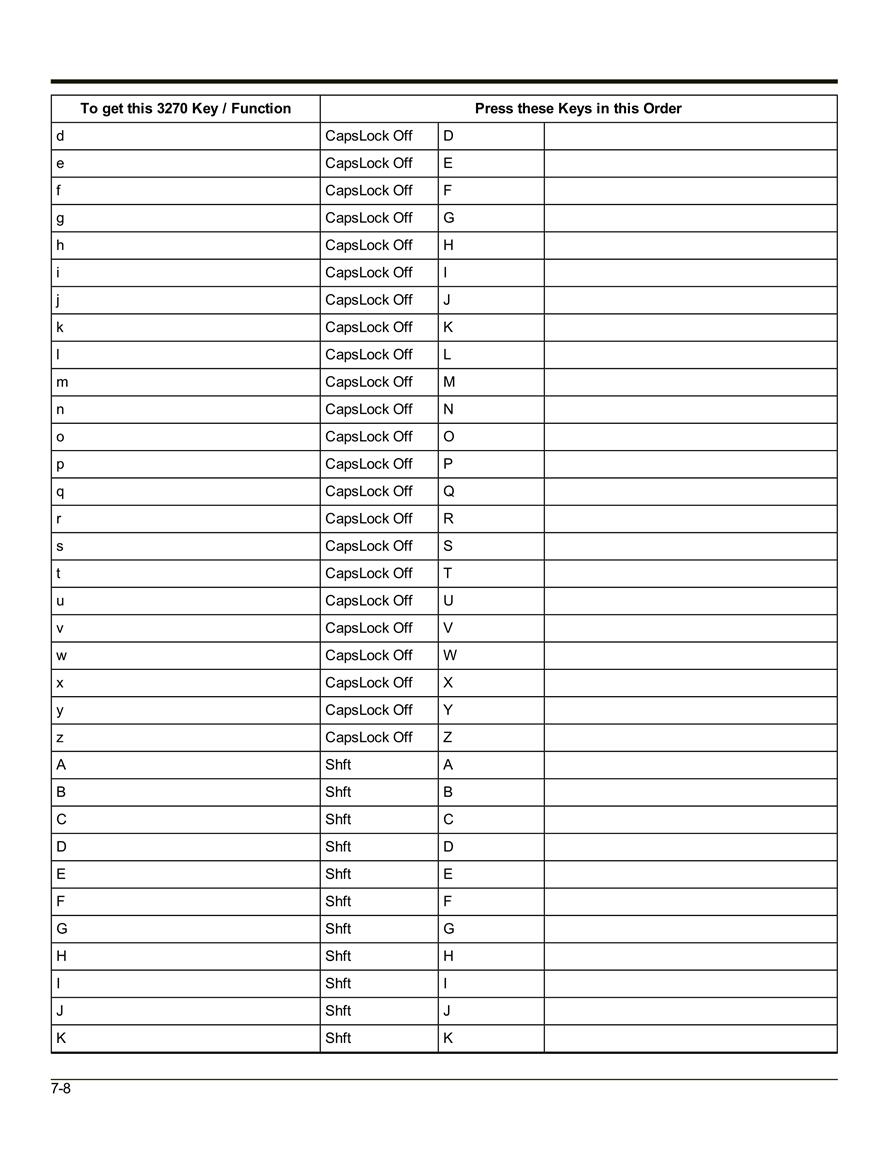 | To get this 3270 Key / Function | Press these Keys in this Order | | |
|---|---|---|---|
| d | CapsLock Off | D | |
| e | CapsLock Off | E | |
| f | CapsLock Off | F | |
| g | CapsLock Off | G | |
| h | CapsLock Off | H | |
| i | CapsLock Off | I | |
| j | CapsLock Off | J | |
| k | CapsLock Off | K | |
| l | CapsLock Off | L | |
| m | CapsLock Off | M | |
| n | CapsLock Off | N | |
| o | CapsLock Off | O | |
| p | CapsLock Off | P | |
| q | CapsLock Off | Q | |
| r | CapsLock Off | R | |
| s | CapsLock Off | S | |
| t | CapsLock Off | T | |
| u | CapsLock Off | U | |
| v | CapsLock Off | V | |
| w | CapsLock Off | W | |
| x | CapsLock Off | X | |
| y | CapsLock Off | Y | |
| z | CapsLock Off | Z | |
| A | Shft | A | |
| B | Shft | B | |
| C | Shft | C | |
| D | Shft | D | |
| E | Shft | E | |
| F | Shft | F | |
| G | Shft | G | |
| H | Shft | H | |
| I | Shft | I | |
| J | Shft | J | |
| K | Shft | K | |

7-8